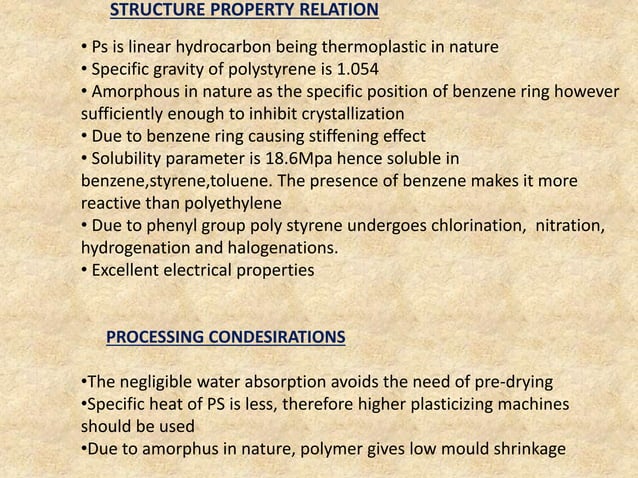 STRUCTURE PROPERTY RELATION

• Ps is linear hydrocarbon being thermoplastic in nature
• Specific gravity of polystyrene is 1.054
• Amorphous in nature as the specific position of benzene ring however sufficiently enough to inhibit crystallization
• Due to benzene ring causing stiffening effect
• Solubility parameter is 18.6Mpa hence soluble in benzene,styrene,toluene. The presence of benzene makes it more reactive than polyethylene
• Due to phenyl group poly styrene undergoes chlorination, nitration, hydrogenation and halogenations.
• Excellent electrical properties

PROCESSING CONDESIRATIONS

•The negligible water absorption avoids the need of pre-drying
•Specific heat of PS is less, therefore higher plasticizing machines should be used
•Due to amorphus in nature, polymer gives low mould shrinkage